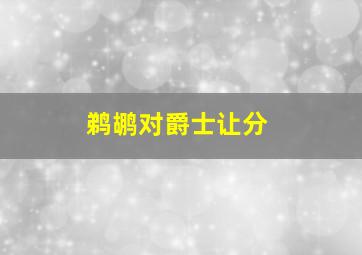 鹈鹕对爵士让分